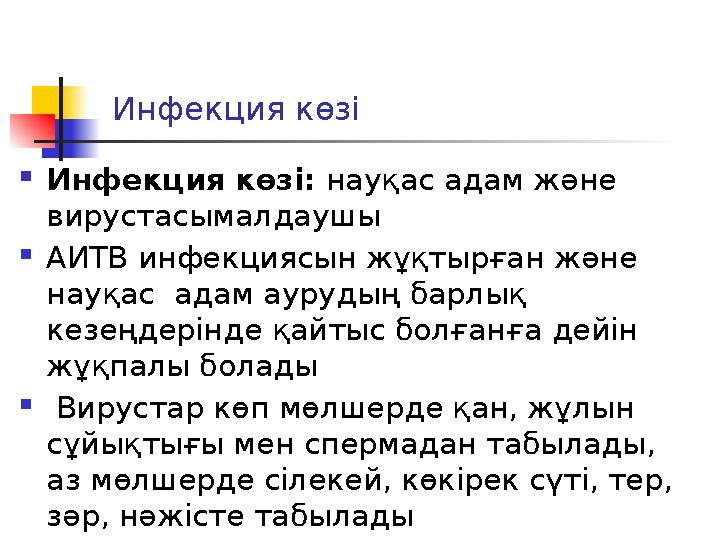 Инфекция көзі

Инфекция көзі: науқас адам және вирустасымалдаушы

АИТВ инфекциясын жұқтырған және науқас адам аурудың барлық кезеңдерінде қайтыс болғанға дейін жұқпалы болады

Вирустар көп мөлшерде қан, жұлын сұйықтығы мен спермадан табылады, аз мөлшерде сілекей, көкірек сүті, тер, зәр, нәжісте табылады